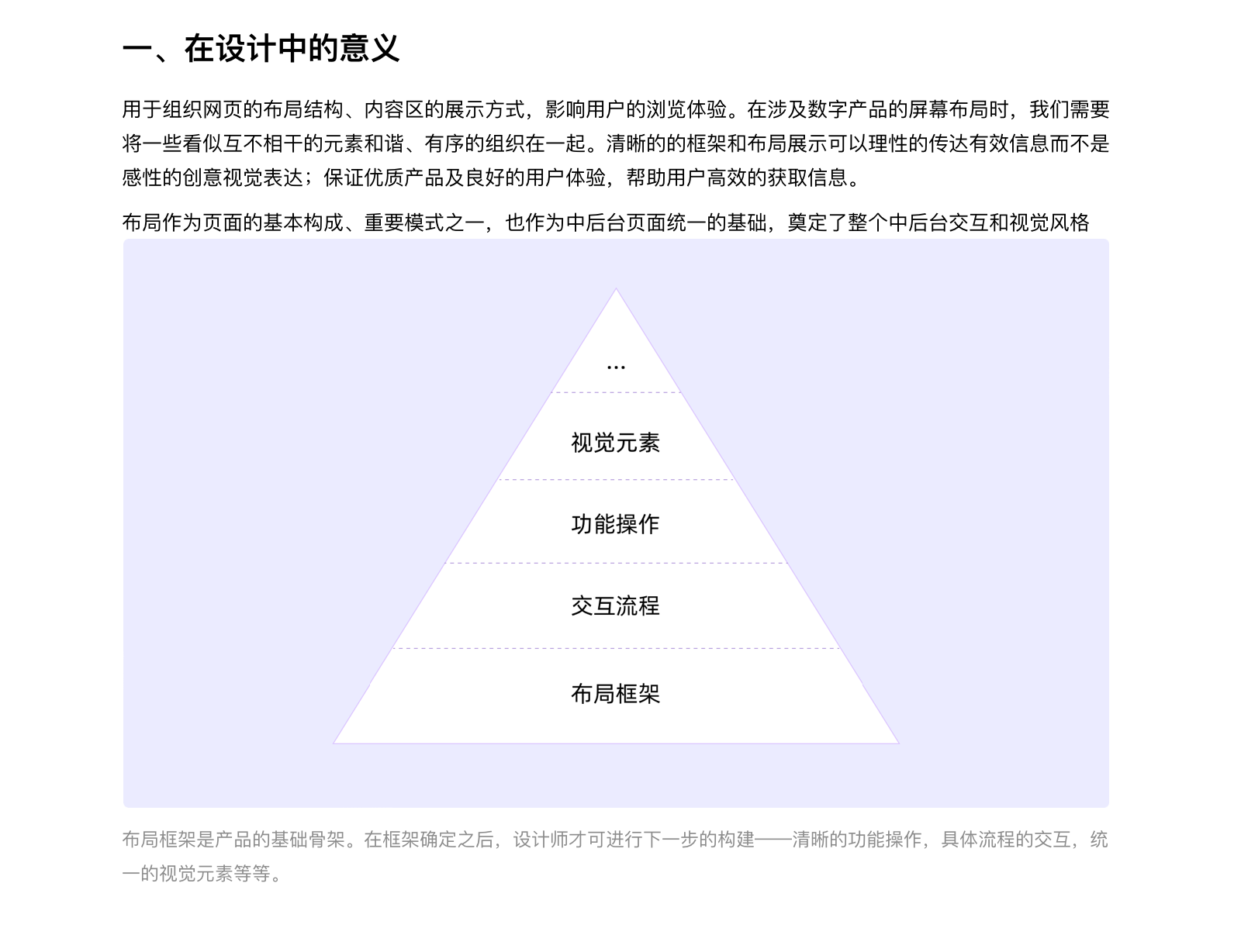 一、在设计中的意义

用于组织网页的布局结构、内容区的展示方式，影响用户的浏览体验。在涉及数字产品的屏幕布局时，我们需要将一些看似互不相干的元素和谐、有序的组织在一起。清晰的的框架和布局展示可以理性的传达有效信息而不是感性的创意视觉表达；保证优质产品及良好的用户体验，帮助用户高效的获取信息。

布局作为页面的基本构成、重要模式之一，也作为中后台页面统一的基础，奠定了整个中后台交互和视觉风格

...

视觉元素

功能操作

交互流程

布局框架

布局框架是产品的基础骨架。在框架确定之后，设计师才可进行下一步的构建——清晰的功能操作，具体流程的交互，统一的视觉元素等等。